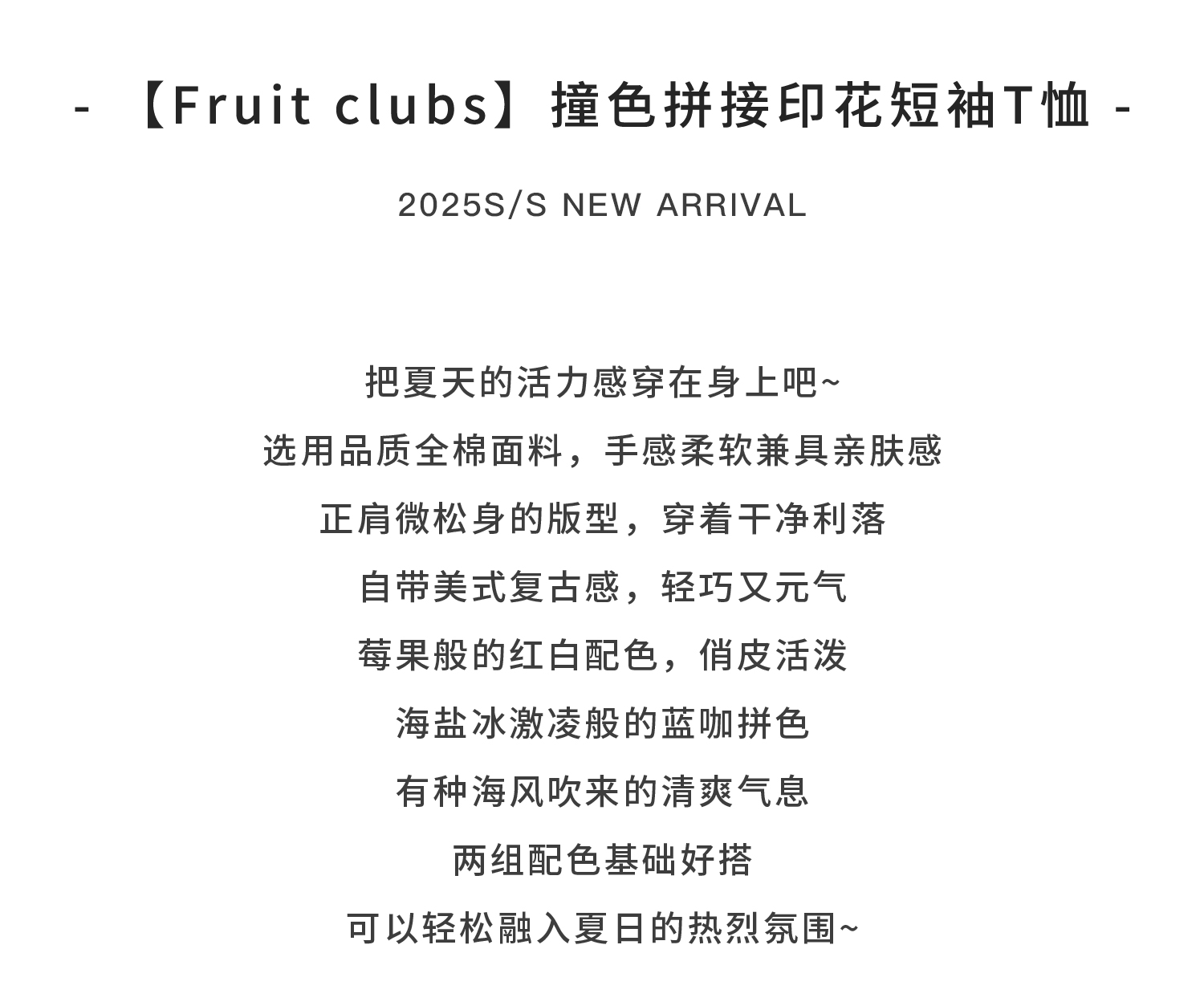 - 【Fruit clubs】撞色拼接印花短袖T恤 -

2025S/S NEW ARRIVAL

把夏天的活力感穿在身上吧~

选用品质全棉面料，手感柔软兼具亲肤感

正肩微松身的版型，穿着干净利落

自带美式复古感，轻巧又元气

莓果般的红白配色，俏皮活泼

海盐冰激凌般的蓝咖拼色

有种海风吹来的清爽气息

两组配色基础好搭

可以轻松融入夏日的热烈氛围~